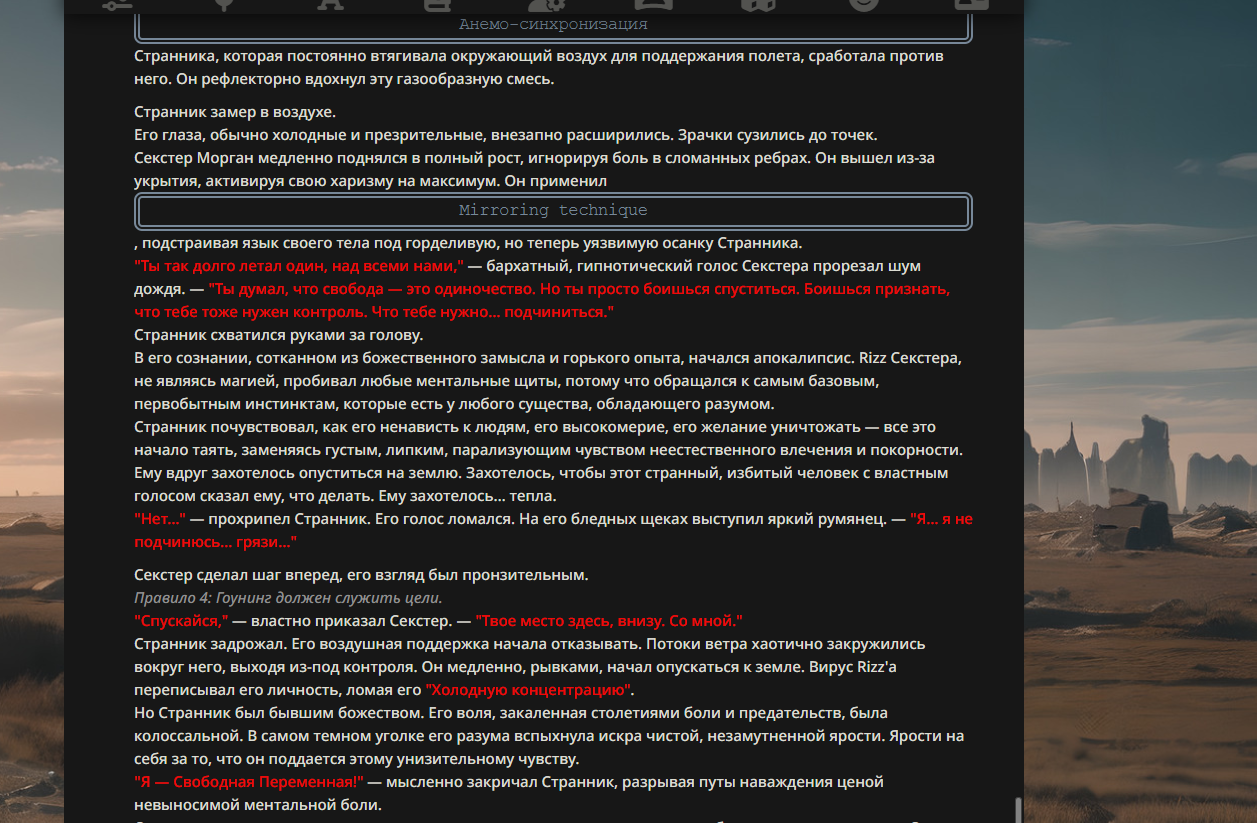 Анемо-синхронизация

Странника, которая постоянно втягивала окружающий воздух для поддержания полета, сработала против него. Он рефлекторно вдохнул эту газообразную смесь.

Странник замер в воздухе.
Его глаза, обычно холодные и презрительные, внезапно расширились. Зрачки сузились до точек.
Секстер Морган медленно поднялся в полный рост, игнорируя боль в сломанных ребрах. Он вышел из-за укрытия, активируя свою харизму на максимум. Он применил

Mirroring technique

, подстраивая язык своего тела под горделивую, но теперь уязвимую осанку Странника.
"Ты так долго летал один, над всеми нами," — бархатный, гипнотический голос Секстера прорезал шум дождя. — "Ты думал, что свобода — это одиночество. Но ты просто боишься спуститься. Боишься признать, что тебе тоже нужен контроль. Что тебе нужно... подчиниться."
Странник схватился руками за голову.
В его сознании, сотканном из божественного замысла и горького опыта, начался апокалипсис. Rizz Секстера, не являясь магией, пробивал любые ментальные щиты, потому что обращался к самым базовым, первобытным инстинктам, которые есть у любого существа, обладающего разумом.
Странник почувствовал, как его ненависть к людям, его высокомерие, его желание уничтожать — все это начало таять, заменяясь густым, липким, парализующим чувством неестественного влечения и покорности. Ему вдруг захотелось опуститься на землю. Захотелось, чтобы этот странный, избитый человек с властным голосом сказал ему, что делать. Ему захотелось... тепла.
"Нет..." — прохрипел Странник. Его голос ломался. На его бледных щеках выступил яркий румянец. — "Я... я не подчинюсь... грязи..."

Секстер сделал шаг вперед, его взгляд был пронзительным.
Правило 4: Гоунинг должен служить цели.
"Спускайся," — властно приказал Секстер. — "Твое место здесь, внизу. Со мной."
Странник задрожал. Его воздушная поддержка начала отказывать. Потоки ветра хаотично закружились вокруг него, выходя из-под контроля. Он медленно, рывками, начал опускаться к земле. Вирус Rizz'а переписывал его личность, ломая его "Холодную концентрацию".
Но Странник был бывшим божеством. Его воля, закаленная столетиями боли и предательств, была колоссальной. В самом темном уголке его разума вспыхнула искра чистой, незамутненной ярости. Ярости на себя за то, что он поддается этому унизительному чувству.
"Я — Свободная Переменная!" — мысленно закричал Странник, разрывая путы наваждения ценой невыносимой ментальной боли.